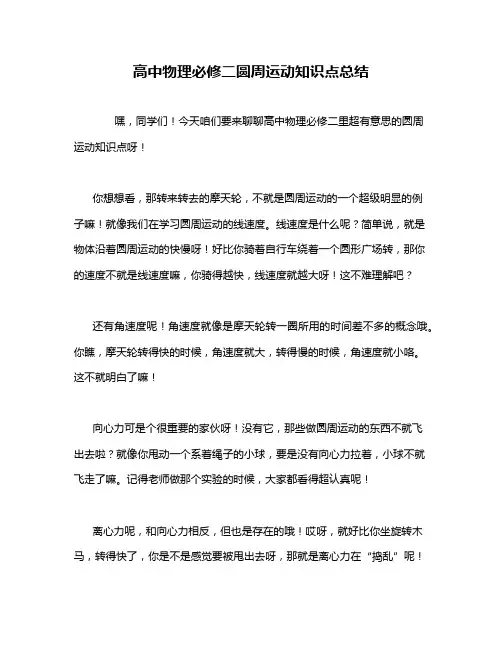 高中物理必修二圆周运动知识点总结

嘿，同学们！今天咱们要来聊聊高中物理必修二里超有意思的圆周运动知识点呀！

你想想看，那转来转去的摩天轮，不就是圆周运动的一个超级明显的例子嘛！就像我们在学习圆周运动的线速度。线速度是什么呢？简单说，就是物体沿着圆周运动的快慢呀！好比你骑着自行车绕着一个圆形广场转，那你的速度不就是线速度嘛，你骑得越快，线速度就越大呀！这不难理解吧？

还有角速度呢！角速度就像是摩天轮转一圈所用的时间差不多的概念哦。你瞧，摩天轮转得快的时候，角速度就大，转得慢的时候，角速度就小咯。这不就明白了嘛！

向心力可是个很重要的家伙呀！没有它，那些做圆周运动的东西不就飞出去啦？就像你甩动一个系着绳子的小球，要是没有向心力拉着，小球不就飞走了嘛。记得老师做那个实验的时候，大家都看得超认真呢！

离心力呢，和向心力相反，但也是存在的哦！哎呀，就好比你坐旋转木马，转得快了，你是不是感觉要被甩出去呀，那就是离心力在“捣乱”呢！